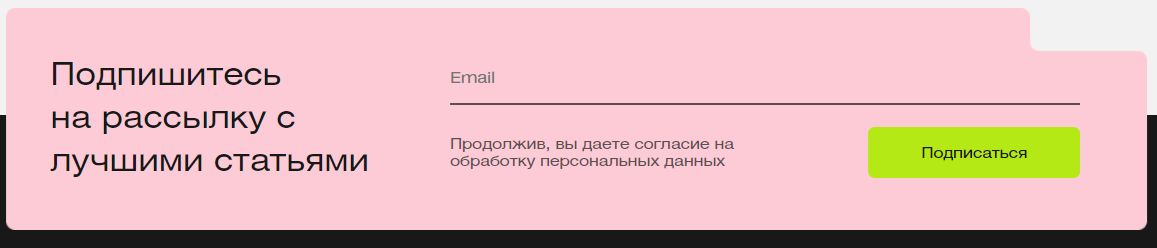 Подпишитесь на рассылку с лучшими статьями

Email

Продолжив, вы даете согласие на обработку персональных данных

Подписаться